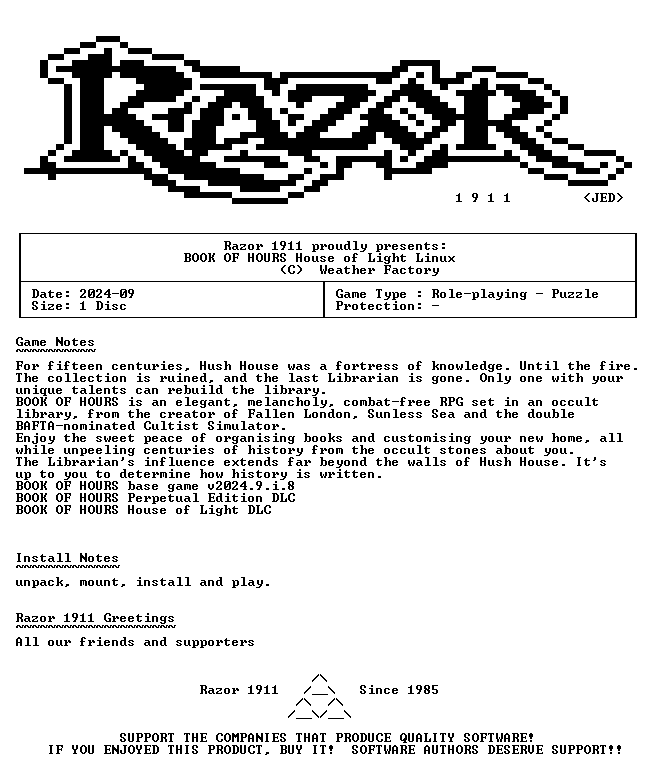 RAZOR

1 9 1 1 <JED>

Razor 1911 proudly presents:
BOOK OF HOURS House of Light Linux
(C) Weather Factory

Date: 2024-09
Size: 1 Disc

Game Type : Role-playing - Puzzle
Protection: -

Game Notes

For fifteen centuries, Hush House was a fortress of knowledge. Until the fire. The collection is ruined, and the last Librarian is gone. Only one with your unique talents can rebuild the library.
BOOK OF HOURS is an elegant, melancholy, combat-free RPG set in an occult library, from the creator of Fallen London, Sunless Sea and the double BAFTA-nominated Cultist Simulator.
Enjoy the sweet peace of organising books and customising your new home, all while unpeeling centuries of history from the occult stones about you.
The Librarian's influence extends far beyond the walls of Hush House. It's up to you to determine how history is written.
BOOK OF HOURS base game v2024.9.i.8
BOOK OF HOURS Perpetual Edition DLC
BOOK OF HOURS House of Light DLC

Install Notes

unpack, mount, install and play.

Razor 1911 Greetings

All our friends and supporters

Razor 1911 Since 1985

SUPPORT THE COMPANIES THAT PRODUCE QUALITY SOFTWARE!
IF YOU ENJOYED THIS PRODUCT, BUY IT! SOFTWARE AUTHORS DESERVE SUPPORT!!